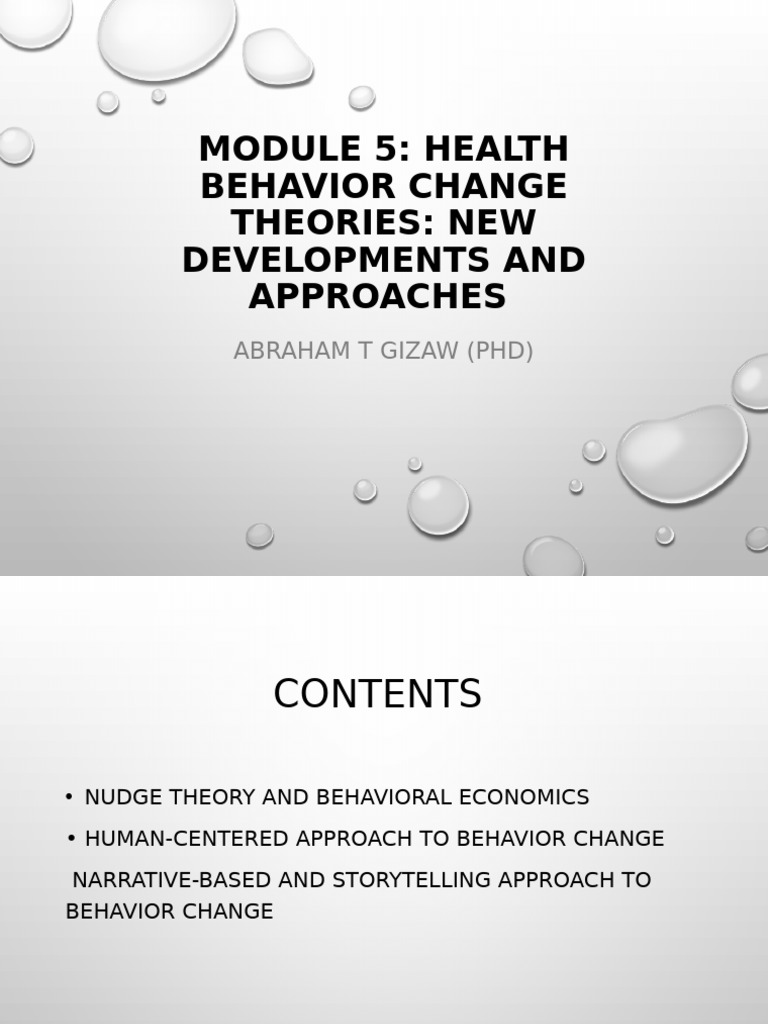 MODULE 5: HEALTH BEHAVIOR CHANGE THEORIES: NEW DEVELOPMENTS AND APPROACHES

ABRAHAM T GIZAW (PHD)

CONTENTS

• NUDGE THEORY AND BEHAVIORAL ECONOMICS
• HUMAN-CENTERED APPROACH TO BEHAVIOR CHANGE
NARRATIVE-BASED AND STORYTELLING APPROACH TO BEHAVIOR CHANGE